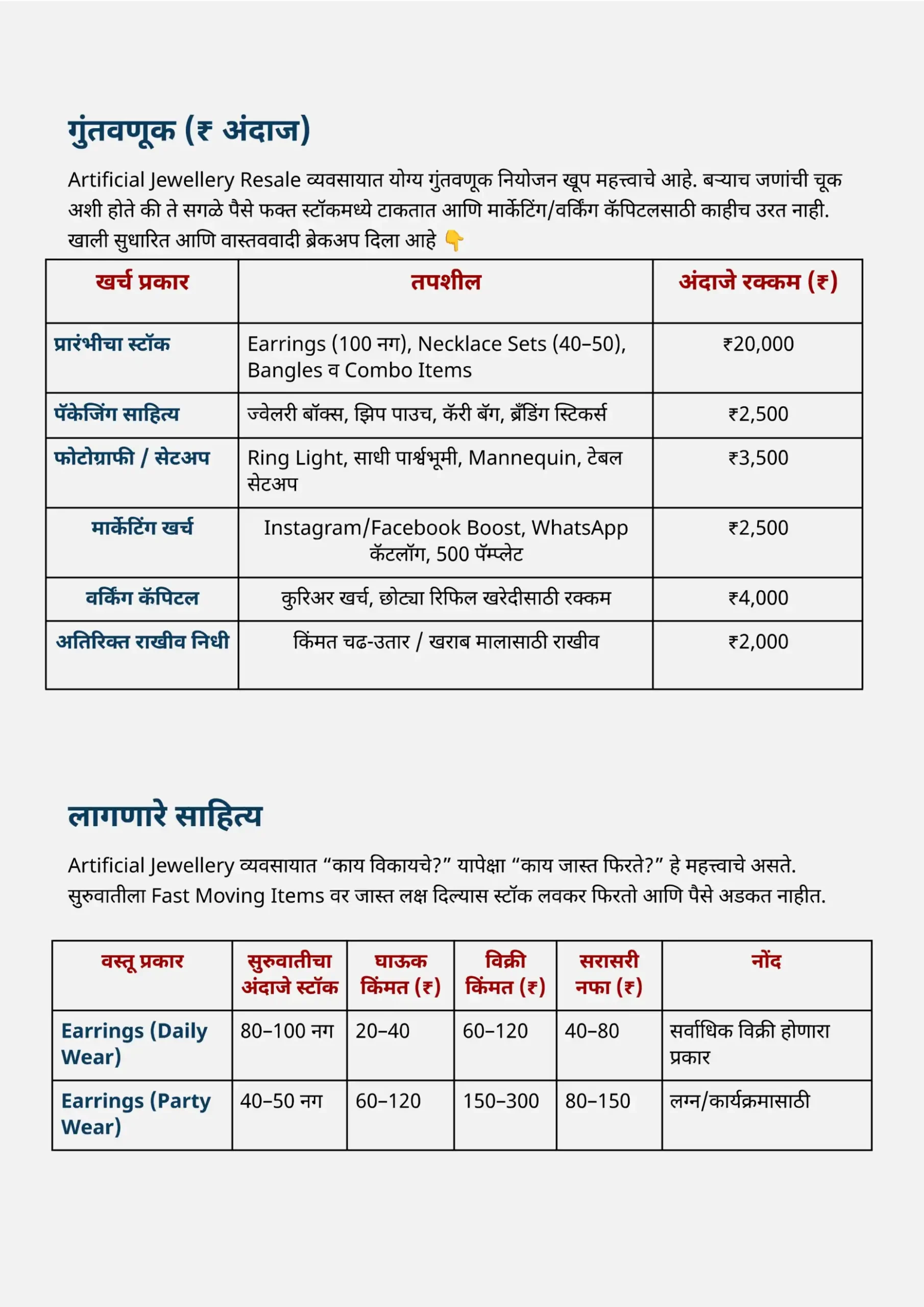 गुंतवणूक (₹ अंदाज)

Artificial Jewellery Resale व्यवसायात योग्य गुंतवणूक नियोजन खूप महत्त्वाचे आहे. बऱ्याच जणांची चूक अशी होते की ते सगळे पैसे फक्त स्टॉकमध्ये टाकतात आणि मार्केटिंग/वर्किंग कॅपिटलसाठी काहीच उरत नाही. खाली सुधारित आणि वास्तववादी ब्रेकअप दिला आहे 👇

| खर्च प्रकार | तपशील | अंदाजे रक्कम (₹) |
|---|---|---|
| प्रारंभीचा स्टॉक | Earrings (100 नग), Necklace Sets (40–50), Bangles व Combo Items | ₹20,000 |
| पॅकेजिंग साहित्य | ज्वेलरी बॉक्स, झिप पाउच, कॅरी बॅग, ब्रँडिंग स्टिकर्स | ₹2,500 |
| फोटोग्राफी / सेटअप | Ring Light, साधी पार्श्वभूमी, Mannequin, टेबल सेटअप | ₹3,500 |
| मार्केटिंग खर्च | Instagram/Facebook Boost, WhatsApp कॅटलॉग, 500 पॅम्प्लेट | ₹2,500 |
| वर्किंग कॅपिटल | कुरिअर खर्च, छोट्या रिफिल खरेदीसाठी रक्कम | ₹4,000 |
| अतिरिक्त राखीव निधी | किंमत चढ-उतार / खराब मालासाठी राखीव | ₹2,000 |

लागणारे साहित्य

Artificial Jewellery व्यवसायात "काय विकायचे?" यापेक्षा "काय जास्त फिरते?" हे महत्त्वाचे असते. सुरुवातीला Fast Moving Items वर जास्त लक्ष दिल्यास स्टॉक लवकर फिरतो आणि पैसे अडकत नाहीत.

| वस्तू प्रकार | सुरुवातीचा अंदाजे स्टॉक | घाऊक किंमत (₹) | विक्री किंमत (₹) | सरासरी नफा (₹) | नोंद |
|---|---|---|---|---|---|
| Earrings (Daily Wear) | 80–100 नग | 20–40 | 60–120 | 40–80 | सर्वाधिक विक्री होणारा प्रकार |
| Earrings (Party Wear) | 40–50 नग | 60–120 | 150–300 | 80–150 | लग्न/कार्यक्रमासाठी |